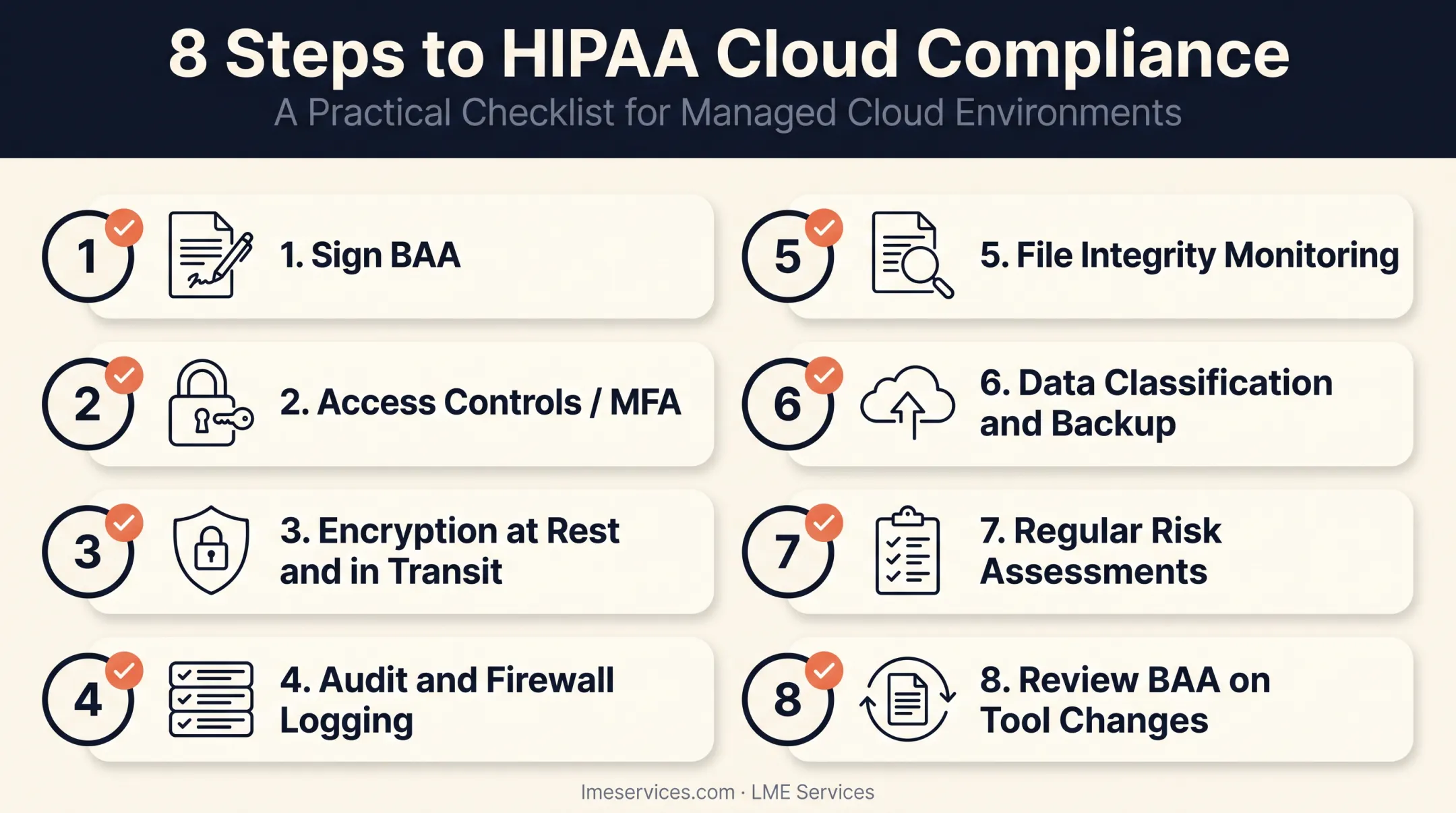 8 Steps to HIPAA Cloud Compliance
A Practical Checklist for Managed Cloud Environments

1
1. Sign BAA

2
2. Access Controls / MFA

3
3. Encryption at Rest and in Transit

4
4. Audit and Firewall Logging

5
5. File Integrity Monitoring

6
6. Data Classification and Backup

7
7. Regular Risk Assessments

8
8. Review BAA on Tool Changes

lmeservices.com · LME Services